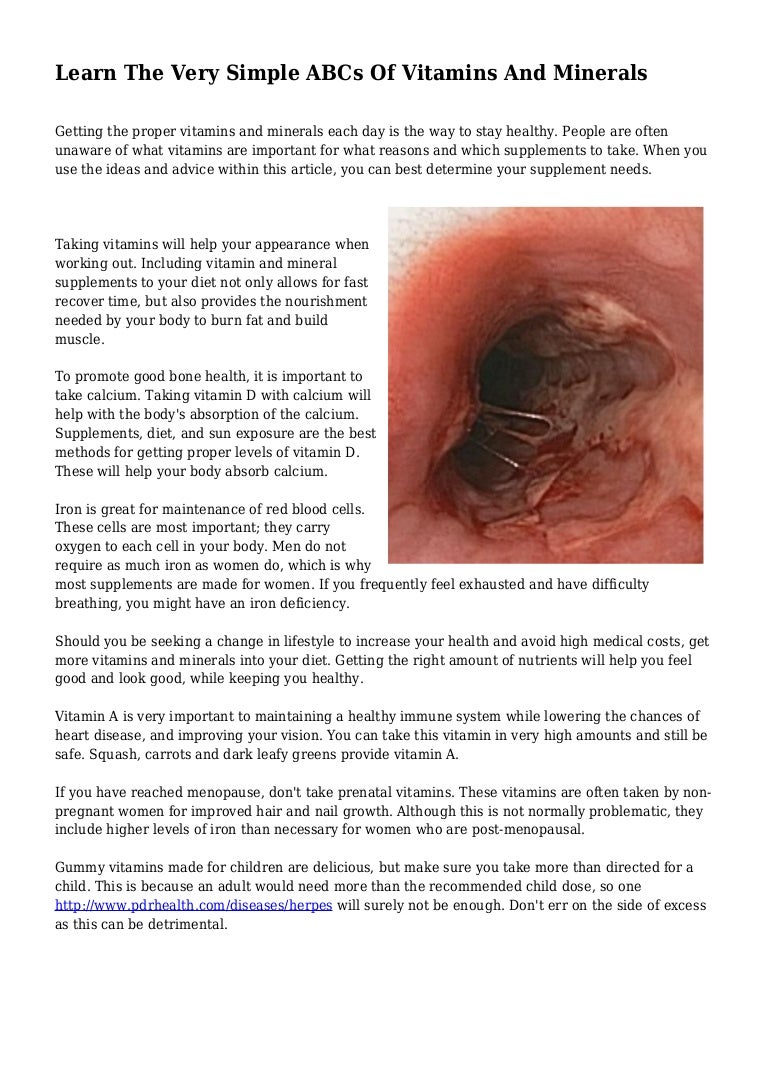 Learn The Very Simple ABCs Of Vitamins And Minerals

Getting the proper vitamins and minerals each day is the way to stay healthy. People are often unaware of what vitamins are important for what reasons and which supplements to take. When you use the ideas and advice within this article, you can best determine your supplement needs.

Taking vitamins will help your appearance when working out. Including vitamin and mineral supplements to your diet not only allows for fast recover time, but also provides the nourishment needed by your body to burn fat and build muscle.

To promote good bone health, it is important to take calcium. Taking vitamin D with calcium will help with the body's absorption of the calcium. Supplements, diet, and sun exposure are the best methods for getting proper levels of vitamin D. These will help your body absorb calcium.

Iron is great for maintenance of red blood cells. These cells are most important; they carry oxygen to each cell in your body. Men do not require as much iron as women do, which is why most supplements are made for women. If you frequently feel exhausted and have difficulty breathing, you might have an iron deficiency.

Should you be seeking a change in lifestyle to increase your health and avoid high medical costs, get more vitamins and minerals into your diet. Getting the right amount of nutrients will help you feel good and look good, while keeping you healthy.

Vitamin A is very important to maintaining a healthy immune system while lowering the chances of heart disease, and improving your vision. You can take this vitamin in very high amounts and still be safe. Squash, carrots and dark leafy greens provide vitamin A.

If you have reached menopause, don't take prenatal vitamins. These vitamins are often taken by non-pregnant women for improved hair and nail growth. Although this is not normally problematic, they include higher levels of iron than necessary for women who are post-menopausal.

Gummy vitamins made for children are delicious, but make sure you take more than directed for a child. This is because an adult would need more than the recommended child dose, so one http://www.pdrhealth.com/diseases/herpes will surely not be enough. Don't err on the side of excess as this can be detrimental.